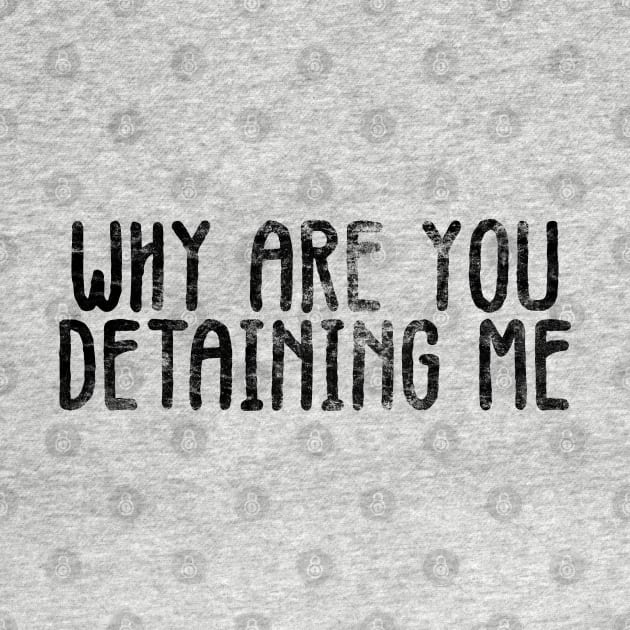 WHY ARE YOU DETAINING ME